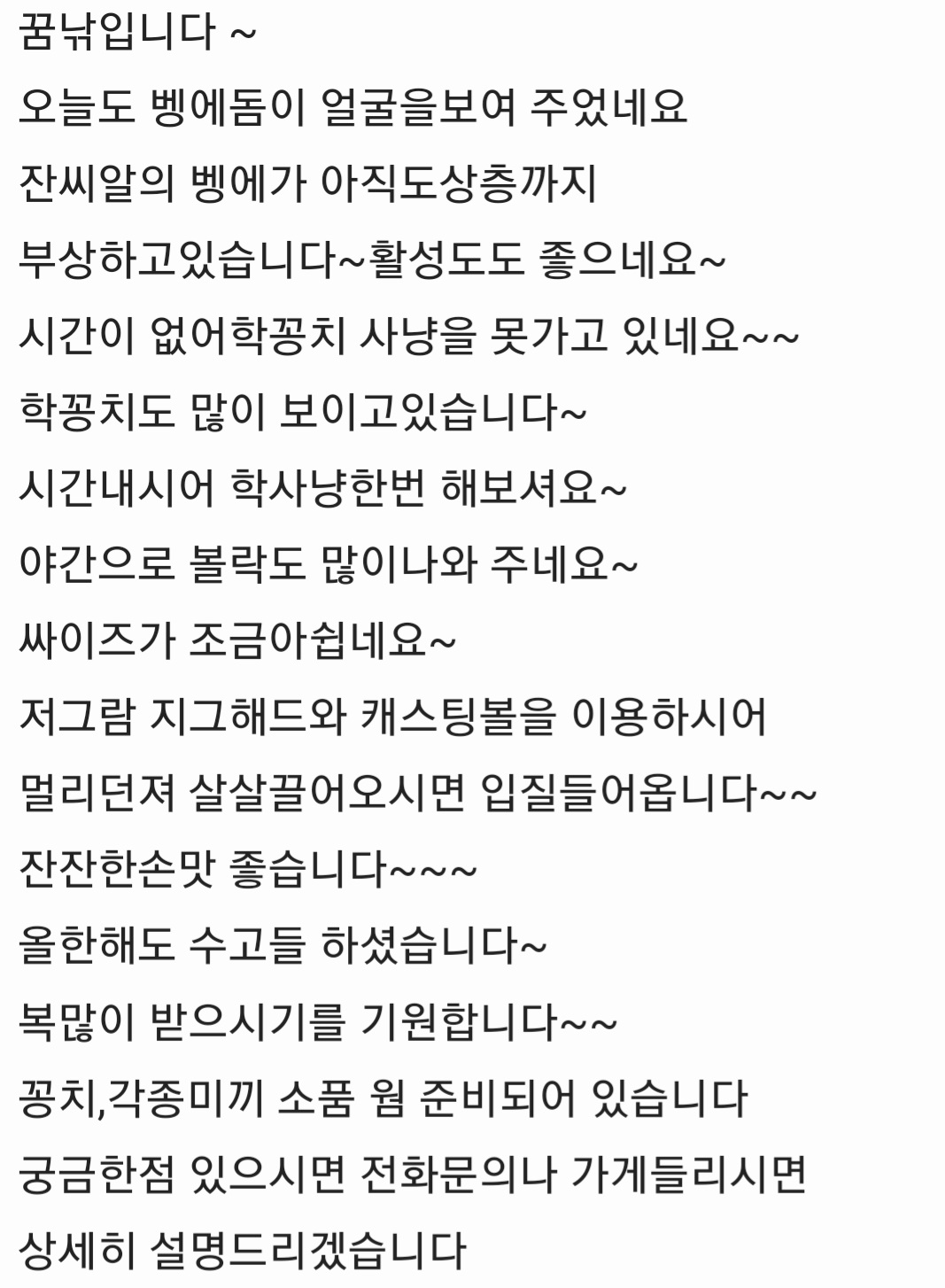 꿈낚입니다 ~
오늘도 벵에돔이 얼굴을보여 주었네요
잔씨알의 벵에가 아직도상층까지
부상하고있습니다~활성도도 좋으네요~
시간이 없어학꽁치 사냥을 못가고 있네요~~
학꽁치도 많이 보이고있습니다~
시간내시어 학사냥한번 해보셔요~
야간으로 볼락도 많이나와 주네요~
싸이즈가 조금아쉽네요~
저그람 지그해드와 캐스팅볼을 이용하시어
멀리던져 살살끌어오시면 입질들어옵니다~~
잔잔한손맛 좋습니다~~~
올한해도 수고들 하셨습니다~
복많이 받으시기를 기원합니다~~
꽁치,각종미끼 소품 웜 준비되어 있습니다
궁금한점 있으시면 전화문의나 가게들리시면
상세히 설명드리겠습니다